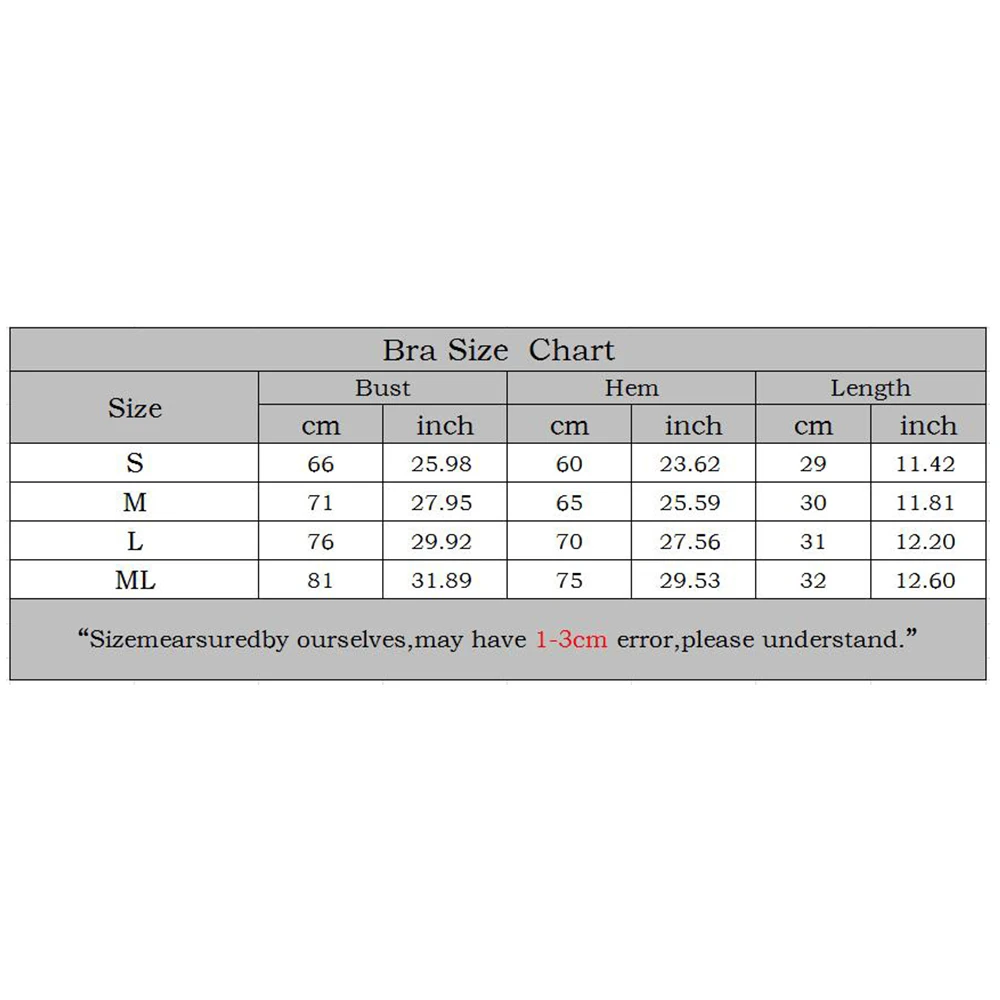 Bra Size Chart

| Size | Bust cm | Bust inch | Hem cm | Hem inch | Length cm | Length inch |
|---|---|---|---|---|---|---|
| S | 66 | 25.98 | 60 | 23.62 | 29 | 11.42 |
| M | 71 | 27.95 | 65 | 25.59 | 30 | 11.81 |
| L | 76 | 29.92 | 70 | 27.56 | 31 | 12.20 |
| ML | 81 | 31.89 | 75 | 29.53 | 32 | 12.60 |

“Sizemearsuredby ourselves,may have 1-3cm error,please understand.”